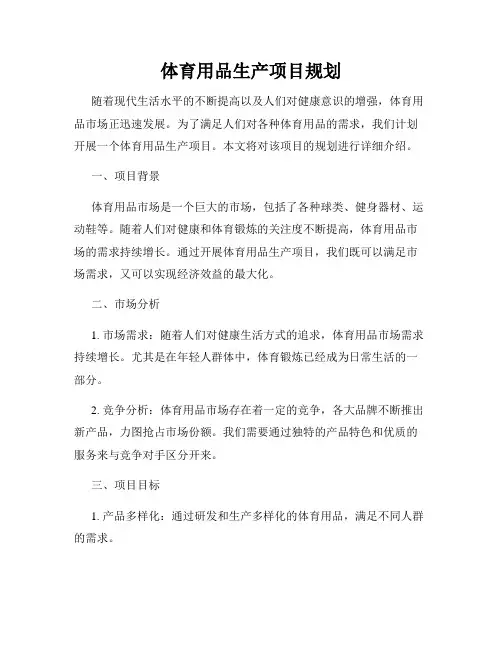 体育用品生产项目规划

随着现代生活水平的不断提高以及人们对健康意识的增强，体育用品市场正迅速发展。为了满足人们对各种体育用品的需求，我们计划开展一个体育用品生产项目。本文将对该项目的规划进行详细介绍。

一、项目背景

体育用品市场是一个巨大的市场，包括了各种球类、健身器材、运动鞋等。随着人们对健康和体育锻炼的关注度不断提高，体育用品市场的需求持续增长。通过开展体育用品生产项目，我们既可以满足市场需求，又可以实现经济效益的最大化。

二、市场分析

1. 市场需求：随着人们对健康生活方式的追求，体育用品市场需求持续增长。尤其是在年轻人群体中，体育锻炼已经成为日常生活的一部分。

2. 竞争分析：体育用品市场存在着一定的竞争，各大品牌不断推出新产品，力图抢占市场份额。我们需要通过独特的产品特色和优质的服务来与竞争对手区分开来。

三、项目目标

1. 产品多样化：通过研发和生产多样化的体育用品，满足不同人群的需求。